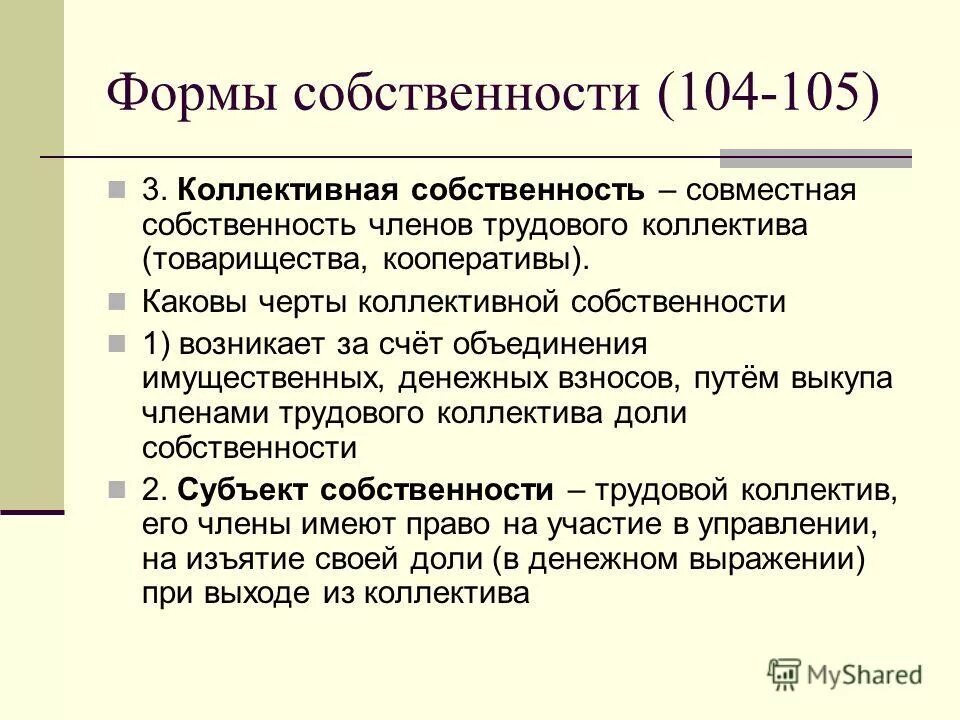 Формы собственности (104-105)

3. Коллективная собственность – совместная собственность членов трудового коллектива (товарищества, кооперативы).

Каковы черты коллективной собственности

1) возникает за счёт объединения имущественных, денежных взносов, путём выкупа членами трудового коллектива доли собственности

2. Субъект собственности – трудовой коллектив, его члены имеют право на участие в управлении, на изъятие своей доли (в денежном выражении) при выходе из коллектива

MyShared